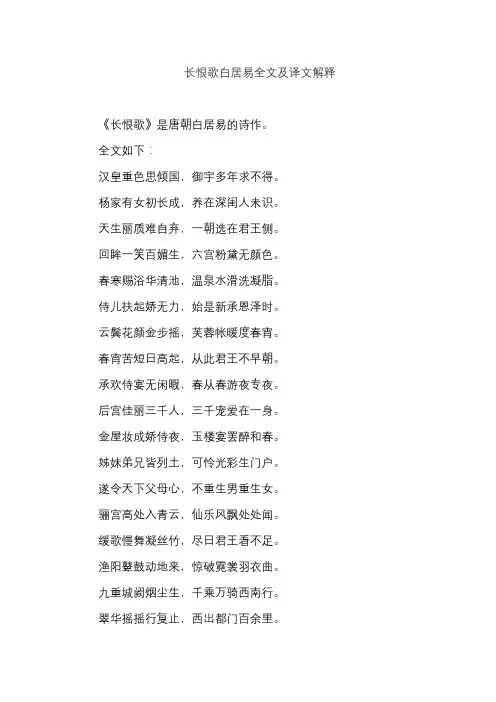 长恨歌白居易全文及译文解释

《长恨歌》是唐朝白居易的诗作。

全文如下：

汉皇重色思倾国，御宇多年求不得。

杨家有女初长成，养在深闺人未识。

天生丽质难自弃，一朝选在君王侧。

回眸一笑百媚生，六宫粉黛无颜色。

春寒赐浴华清池，温泉水滑洗凝脂。

侍儿扶起娇无力，始是新承恩泽时。

云鬓花颜金步摇，芙蓉帐暖度春宵。

春宵苦短日高起，从此君王不早朝。

承欢侍宴无闲暇，春从春游夜专夜。

后宫佳丽三千人，三千宠爱在一身。

金屋妆成娇侍夜，玉楼宴罢醉和春。

姊妹弟兄皆列土，可怜光彩生门户。

遂令天下父母心，不重生男重生女。

骊宫高处入青云，仙乐风飘处处闻。

缓歌慢舞凝丝竹，尽日君王看不足。

渔阳鼙鼓动地来，惊破霓裳羽衣曲。

九重城阙烟尘生，千乘万骑西南行。

翠华摇摇行复止，西出都门百余里。